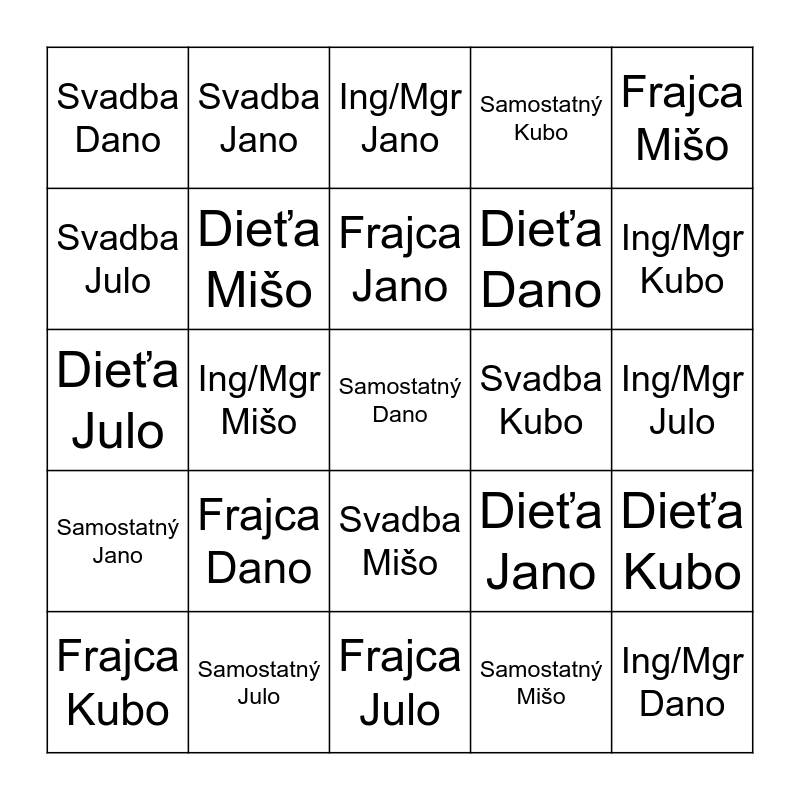 | | | | | |
|---|---|---|---|---|
| Svadba Dano | Svadba Jano | Ing/Mgr Jano | Samostatný Kubo | Frajca Mišo |
| Svadba Julo | Dieťa Mišo | Frajca Jano | Dieťa Dano | Ing/Mgr Kubo |
| Dieťa Julo | Ing/Mgr Mišo | Samostatný Dano | Svadba Kubo | Ing/Mgr Julo |
| Samostatný Jano | Frajca Dano | Svadba Mišo | Dieťa Jano | Dieťa Kubo |
| Frajca Kubo | Samostatný Julo | Frajca Julo | Samostatný Mišo | Ing/Mgr Dano |